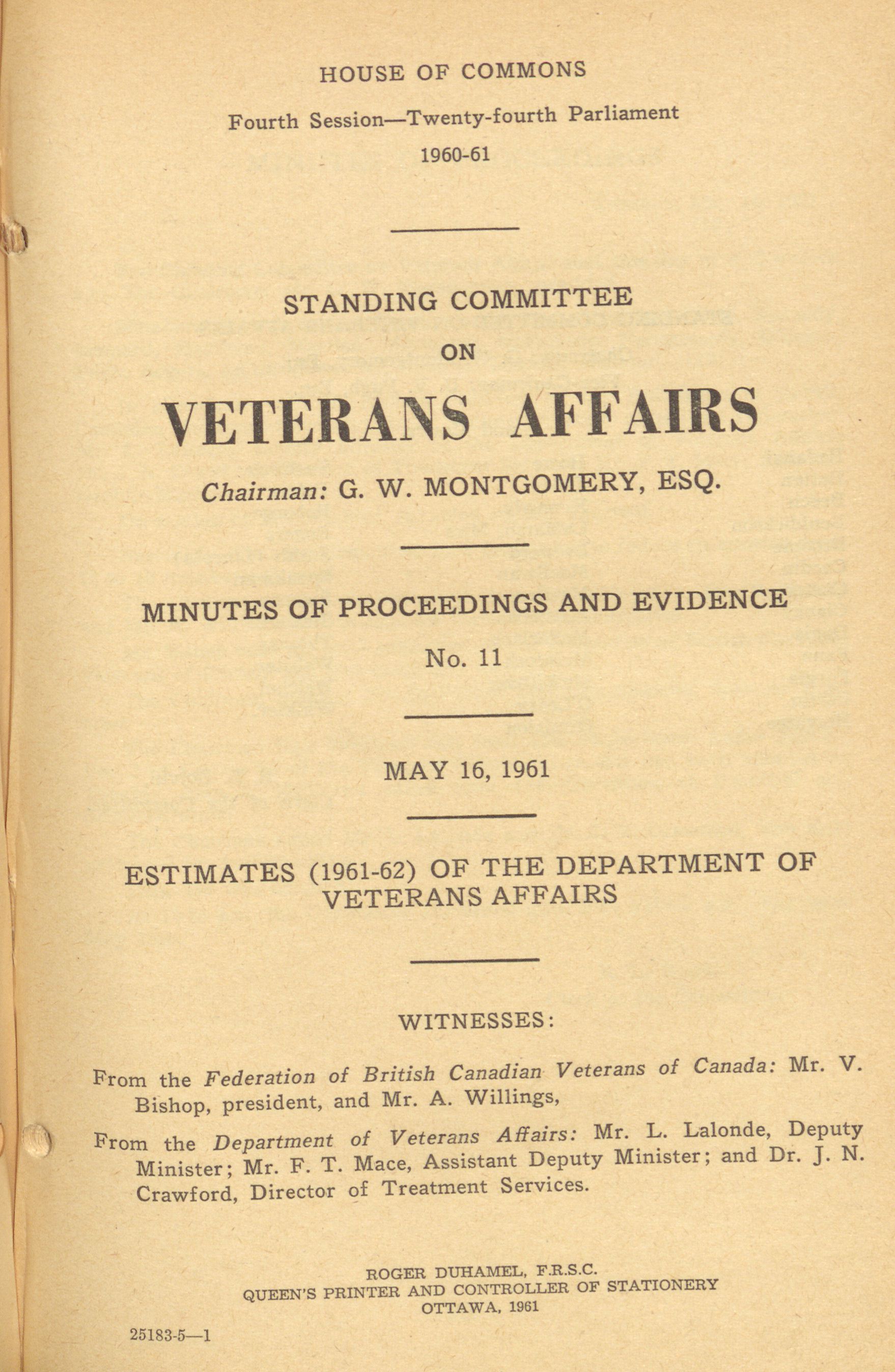 HOUSE OF COMMONS

Fourth Session—Twenty-fourth Parliament

1960-61

STANDING COMMITTEE

ON

VETERANS AFFAIRS

Chairman: G. W. MONTGOMERY, ESQ.

MINUTES OF PROCEEDINGS AND EVIDENCE

No. 11

MAY 16, 1961

ESTIMATES (1961-62) OF THE DEPARTMENT OF VETERANS AFFAIRS

WITNESSES:

From the Federation of British Canadian Veterans of Canada: Mr. V. Bishop, president, and Mr. A. Willings,

From the Department of Veterans Affairs: Mr. L. Lalonde, Deputy Minister; Mr. F. T. Mace, Assistant Deputy Minister; and Dr. J. N. Crawford, Director of Treatment Services.

ROGER DUHAMEL, F.R.S.C.
QUEEN'S PRINTER AND CONTROLLER OF STATIONERY
OTTAWA, 1961

25183-5—1